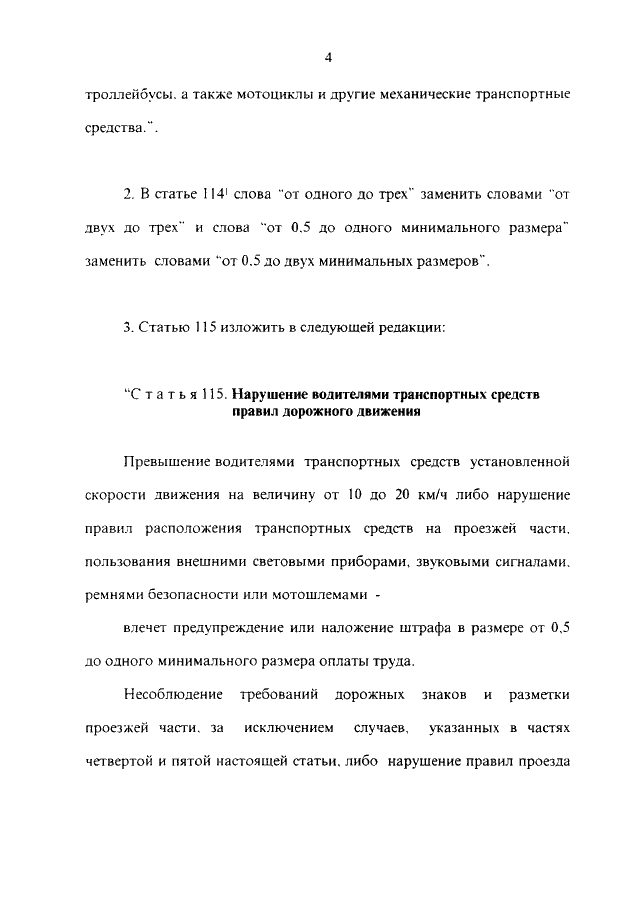 4

троллейбусы, а также мотоциклы и другие механические транспортные средства.".

2. В статье $114^1$ слова "от одного до трех" заменить словами "от двух до трех" и слова "от 0,5 до одного минимального размера" заменить словами "от 0,5 до двух минимальных размеров".

3. Статью 115 изложить в следующей редакции:

"С т а т ь я 115. Нарушение водителями транспортных средств правил дорожного движения

Превышение водителями транспортных средств установленной скорости движения на величину от 10 до 20 км/ч либо нарушение правил расположения транспортных средств на проезжей части, пользования внешними световыми приборами, звуковыми сигналами, ремнями безопасности или мотошлемами -

влечет предупреждение или наложение штрафа в размере от 0,5 до одного минимального размера оплаты труда.

Несоблюдение требований дорожных знаков и разметки проезжей части, за исключением случаев, указанных в частях четвертой и пятой настоящей статьи, либо нарушение правил проезда